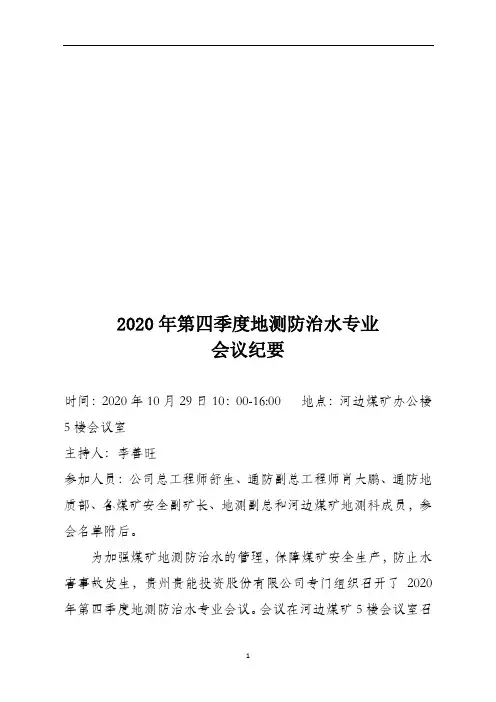 2020 年第四季度地测防治水专业
会议纪要

时间：2020 年 10 月 29 日 10：00-16:00　　地点：河边煤矿办公楼 5 楼会议室

主持人：李善旺

参加人员：公司总工程师舒生、通防副总工程师肖大鹏、通防地质部、各煤矿安全副矿长、地测副总和河边煤矿地测科成员，参会名单附后。

为加强煤矿地测防治水的管理，保障煤矿安全生产，防止水害事故发生，贵州贵能投资股份有限公司专门组织召开了 2020 年第四季度地测防治水专业会议。会议在河边煤矿 5 楼会议室召

1